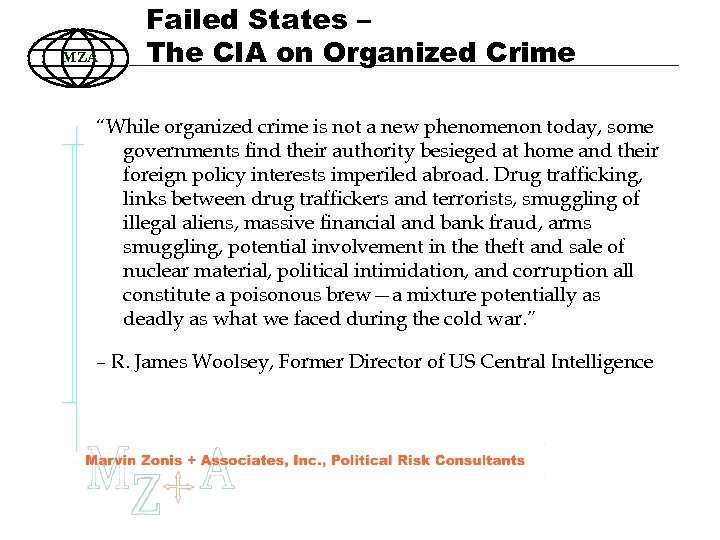 MZA

Failed States –
The CIA on Organized Crime

"While organized crime is not a new phenomenon today, some governments find their authority besieged at home and their foreign policy interests imperiled abroad. Drug trafficking, links between drug traffickers and terrorists, smuggling of illegal aliens, massive financial and bank fraud, arms smuggling, potential involvement in the theft and sale of nuclear material, political intimidation, and corruption all constitute a poisonous brew—a mixture potentially as deadly as what we faced during the cold war."

– R. James Woolsey, Former Director of US Central Intelligence

Marvin Zonis + Associates, Inc., Political Risk Consultants

MZ+A